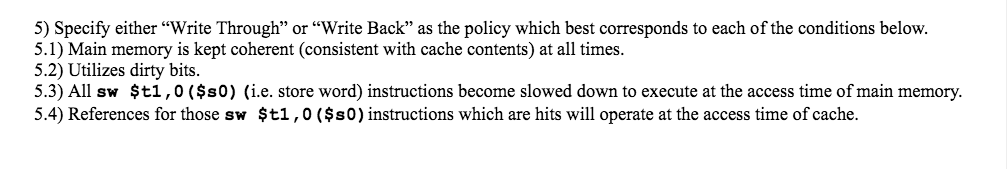 5) Specify either “Write Through” or “Write Back” as the policy which best corresponds to each of the conditions below.
5.1) Main memory is kept coherent (consistent with cache contents) at all times.
5.2) Utilizes dirty bits.
5.3) All sw \$t1,0(\$s0) (i.e. store word) instructions become slowed down to execute at the access time of main memory.
5.4) References for those sw \$t1,0(\$s0) instructions which are hits will operate at the access time of cache.